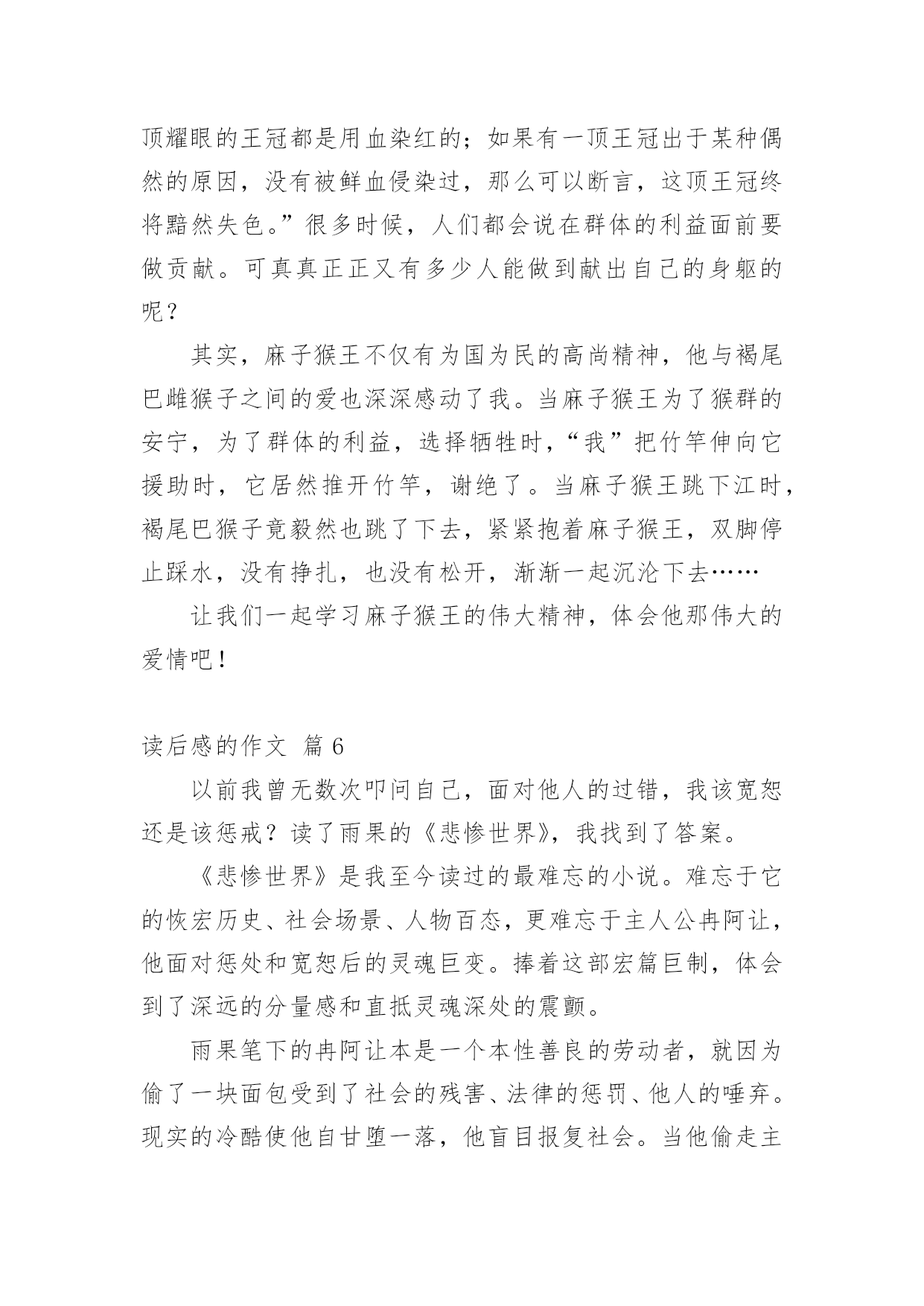 顶耀眼的王冠都是用血染红的；如果有一顶王冠出于某种偶然的原因，没有被鲜血侵染过，那么可以断言，这顶王冠终将黯然失色。”很多时候，人们都会说在群体的利益面前要做贡献。可真真正正又有多少人能做到献出自己的身躯的呢？

其实，麻子猴王不仅有为国为民的高尚精神，他与褐尾巴雌猴子之间的爱也深深感动了我。当麻子猴王为了猴群的安宁，为了群体的利益，选择牺牲时，“我”把竹竿伸向它援助时，它居然推开竹竿，谢绝了。当麻子猴王跳下江时，褐尾巴猴子竟毅然也跳了下去，紧紧抱着麻子猴王，双脚停止踩水，没有挣扎，也没有松开，渐渐一起沉沦下去……

让我们一起学习麻子猴王的伟大精神，体会他那伟大的爱情吧！

读后感的作文 篇 6

以前我曾无数次叩问自己，面对他人的过错，我该宽恕还是该惩戒？读了雨果的《悲惨世界》，我找到了答案。

《悲惨世界》是我至今读过的最难忘的小说。难忘于它的恢宏历史、社会场景、人物百态，更难忘于主人公冉阿让，他面对惩处和宽恕后的灵魂巨变。捧着这部宏篇巨制，体会到了深远的分量感和直抵灵魂深处的震颤。

雨果笔下的冉阿让本是一个本性善良的劳动者，就因为偷了一块面包受到了社会的残害、法律的惩罚、他人的唾弃。现实的冷酷使他自甘堕一落，他盲目报复社会。当他偷走主